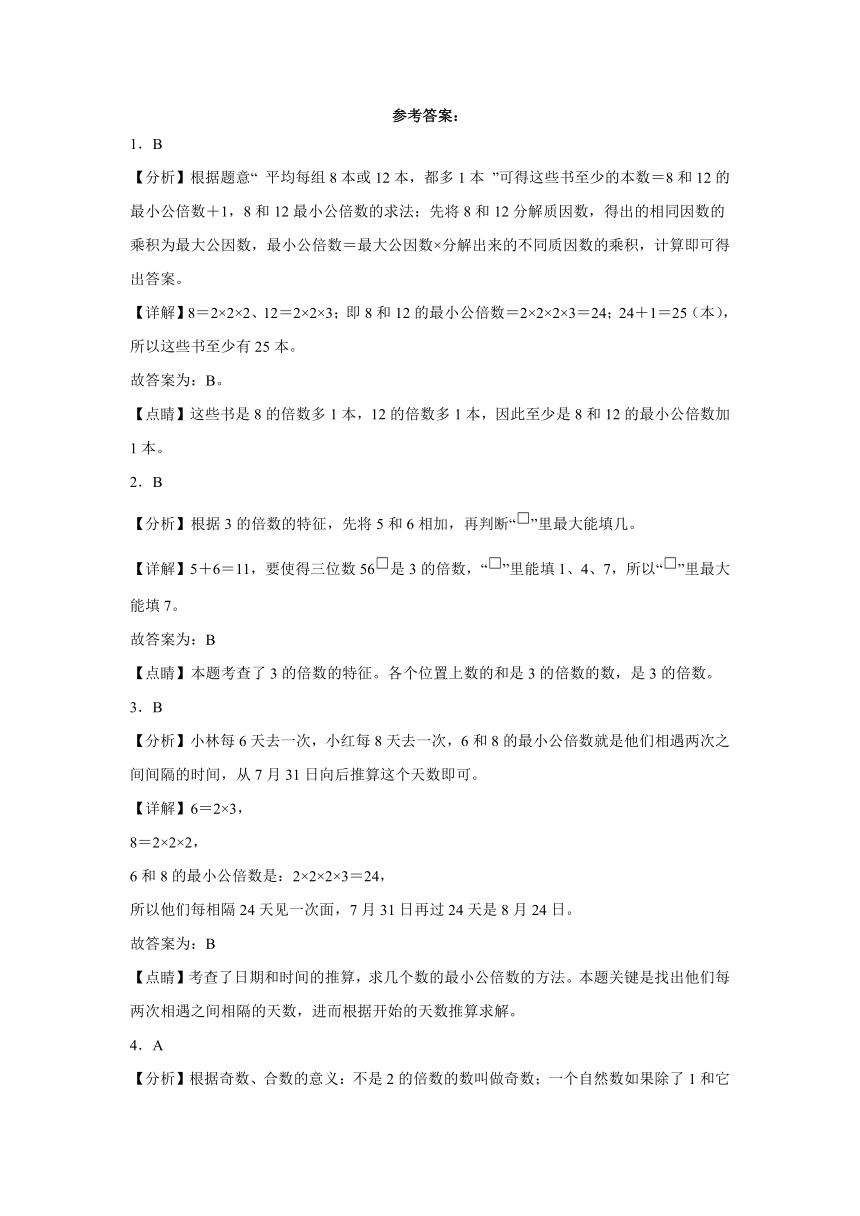 参考答案：

1．B

【分析】根据题意“ 平均每组 8 本或 12 本，都多 1 本 ”可得这些书至少的本数＝8 和 12 的最小公倍数＋1，8 和 12 最小公倍数的求法：先将 8 和 12 分解质因数，得出的相同因数的乘积为最大公因数，最小公倍数＝最大公因数×分解出来的不同质因数的乘积，计算即可得出答案。

【详解】8＝2×2×2、12＝2×2×3；即 8 和 12 的最小公倍数＝2×2×2×3＝24；24＋1＝25（本），所以这些书至少有 25 本。

故答案为：B。

【点睛】这些书是 8 的倍数多 1 本，12 的倍数多 1 本，因此至少是 8 和 12 的最小公倍数加 1 本。

2．B

【分析】根据 3 的倍数的特征，先将 5 和 6 相加，再判断“□”里最大能填几。

【详解】5＋6＝11，要使得三位数 56□是 3 的倍数，“□”里能填 1、4、7，所以“□”里最大能填 7。

故答案为：B

【点睛】本题考查了 3 的倍数的特征。各个位置上数的和是 3 的倍数的数，是 3 的倍数。

3．B

【分析】小林每 6 天去一次，小红每 8 天去一次，6 和 8 的最小公倍数就是他们相遇两次之间间隔的时间，从 7 月 31 日向后推算这个天数即可。

【详解】6＝2×3，

8＝2×2×2，

6 和 8 的最小公倍数是：2×2×2×3＝24，

所以他们每相隔 24 天见一次面，7 月 31 日再过 24 天是 8 月 24 日。

故答案为：B

【点睛】考查了日期和时间的推算，求几个数的最小公倍数的方法。本题关键是找出他们每两次相遇之间相隔的天数，进而根据开始的天数推算求解。

4．A

【分析】根据奇数、合数的意义：不是 2 的倍数的数叫做奇数；一个自然数如果除了 1 和它